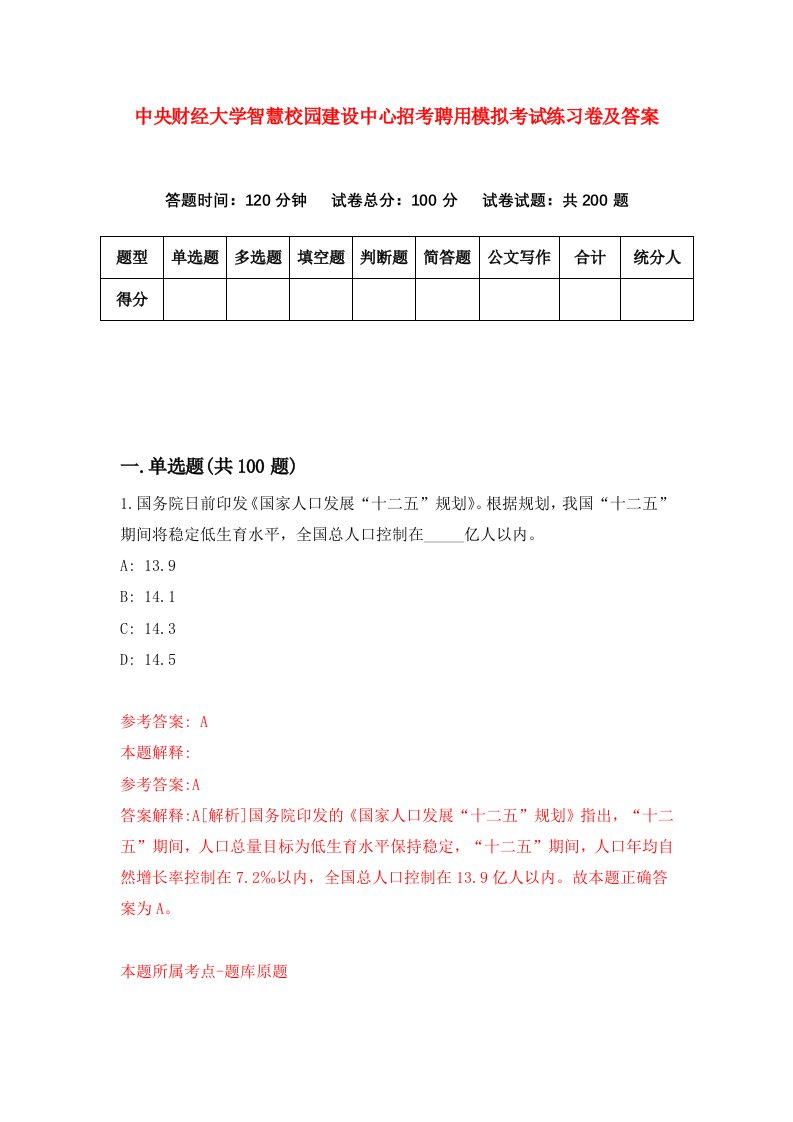 中央财经大学智慧校园建设中心招考聘用模拟考试练习卷及答案

答题时间：120 分钟　试卷总分：100 分　试卷试题：共 200 题

| 题型 | 单选题 | 多选题 | 填空题 | 判断题 | 简答题 | 公文写作 | 合计 | 统分人 |
|---|---|---|---|---|---|---|---|---|
| 得分 | | | | | | | | |

一.单选题(共 100 题)

1.国务院日前印发《国家人口发展“十二五”规划》。根据规划，我国“十二五”期间将稳定低生育水平，全国总人口控制在_____亿人以内。

A: 13.9

B: 14.1

C: 14.3

D: 14.5

参考答案: A

本题解释:

参考答案:A

答案解释:A[解析]国务院印发的《国家人口发展“十二五”规划》指出，“十二五”期间，人口总量目标为低生育水平保持稳定，“十二五”期间，人口年均自然增长率控制在 7.2‰以内，全国总人口控制在 13.9 亿人以内。故本题正确答案为 A。

本题所属考点-题库原题